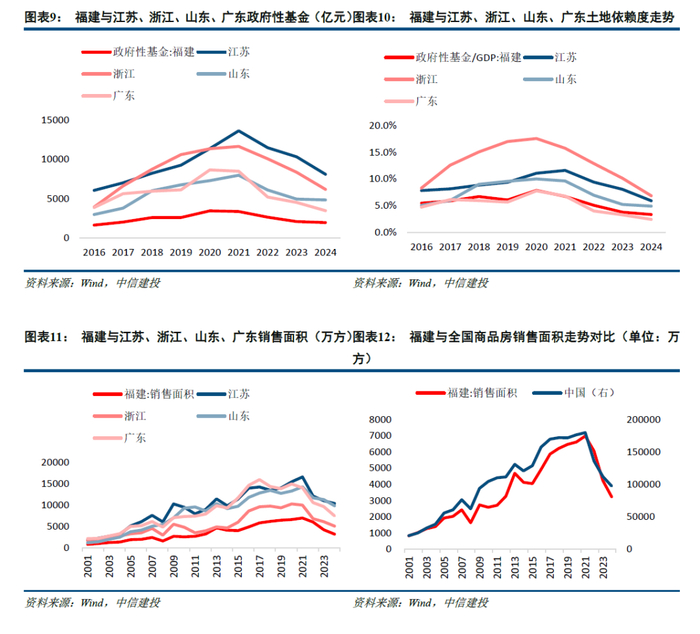 图表9： 福建与江苏、浙江、山东、广东政府性基金（亿元）

政府性基金:福建
江苏
浙江
山东
广东

15000
10000
5000
0
2016 2017 2018 2019 2020 2021 2022 2023 2024

资料来源：Wind，中信建投

图表10： 福建与江苏、浙江、山东、广东土地依赖度走势

政府性基金/GDP:福建
江苏
浙江
山东
广东

20.0%
15.0%
10.0%
5.0%
0.0%
2016 2017 2018 2019 2020 2021 2022 2023 2024

资料来源：Wind，中信建投

图表11： 福建与江苏、浙江、山东、广东销售面积（万方）

福建:销售面积
江苏
浙江
山东
广东

20000
15000
10000
5000
0
2001 2003 2005 2007 2009 2011 2013 2015 2017 2019 2021 2023

资料来源：Wind，中信建投

图表12： 福建与全国商品房销售面积走势对比（单位：万方）

福建:销售面积
中国（右）

8000
7000
6000
5000
4000
3000
2000
1000
0

200000
150000
100000
50000
0

2001 2003 2005 2007 2009 2011 2013 2015 2017 2019 2021 2023

资料来源：Wind，中信建投